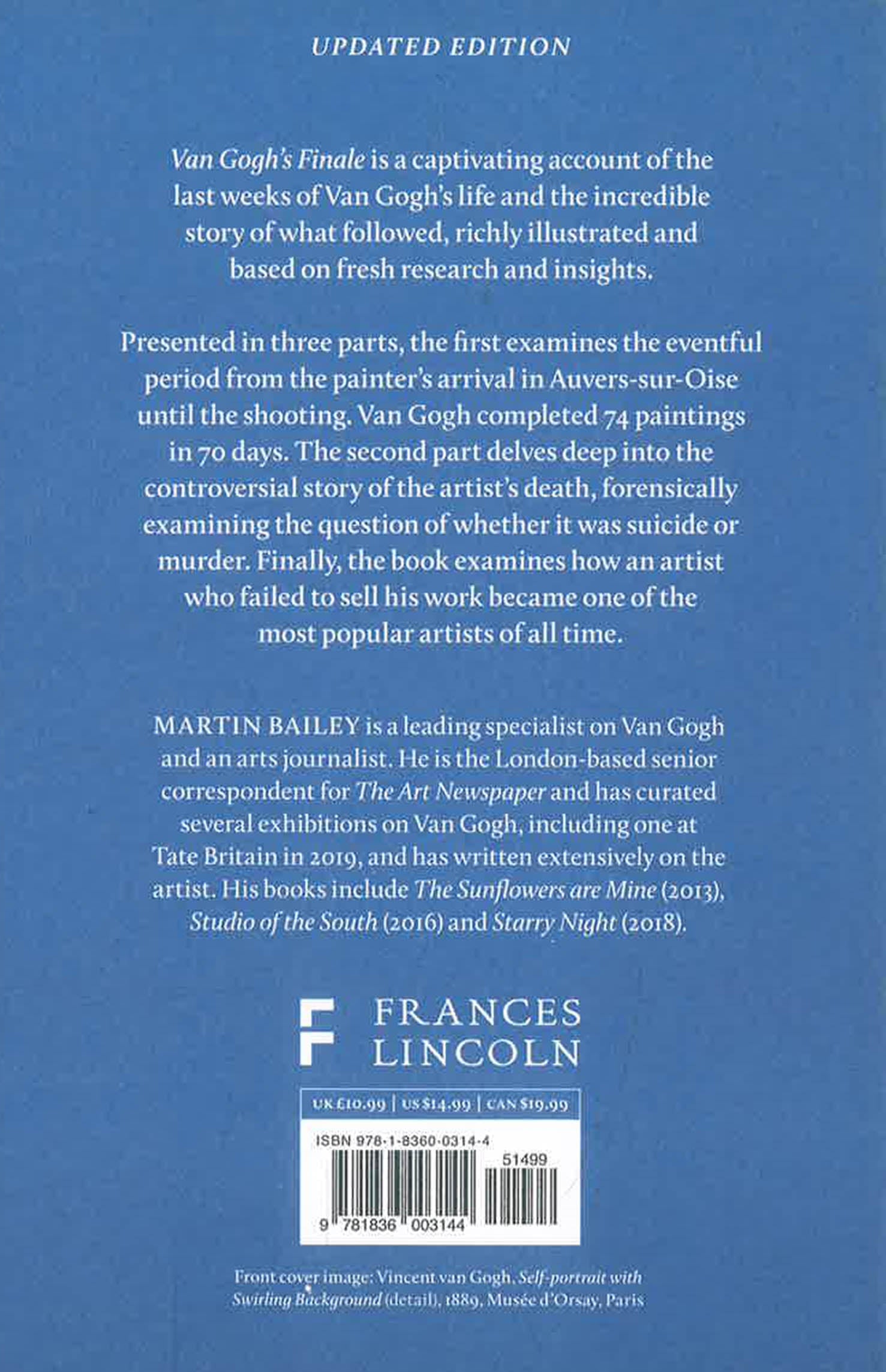 UPDATED EDITION

Van Gogh's Finale is a captivating account of the last weeks of Van Gogh's life and the incredible story of what followed, richly illustrated and based on fresh research and insights.

Presented in three parts, the first examines the eventful period from the painter's arrival in Auvers-sur-Oise until the shooting. Van Gogh completed 74 paintings in 70 days. The second part delves deep into the controversial story of the artist's death, forensically examining the question of whether it was suicide or murder. Finally, the book examines how an artist who failed to sell his work became one of the most popular artists of all time.

MARTIN BAILEY is a leading specialist on Van Gogh and an arts journalist. He is the London-based senior correspondent for The Art Newspaper and has curated several exhibitions on Van Gogh, including one at Tate Britain in 2019, and has written extensively on the artist. His books include The Sunflowers are Mine (2013), Studio of the South (2016) and Starry Night (2018).

FRANCES
LINCOLN

UK £10.99 | US $14.99 | CAN $19.99

ISBN 978-1-8360-0314-4

51499

9 781836 003144

Front cover image: Vincent van Gogh, Self-portrait with Swirling Background (detail), 1889, Musée d'Orsay, Paris